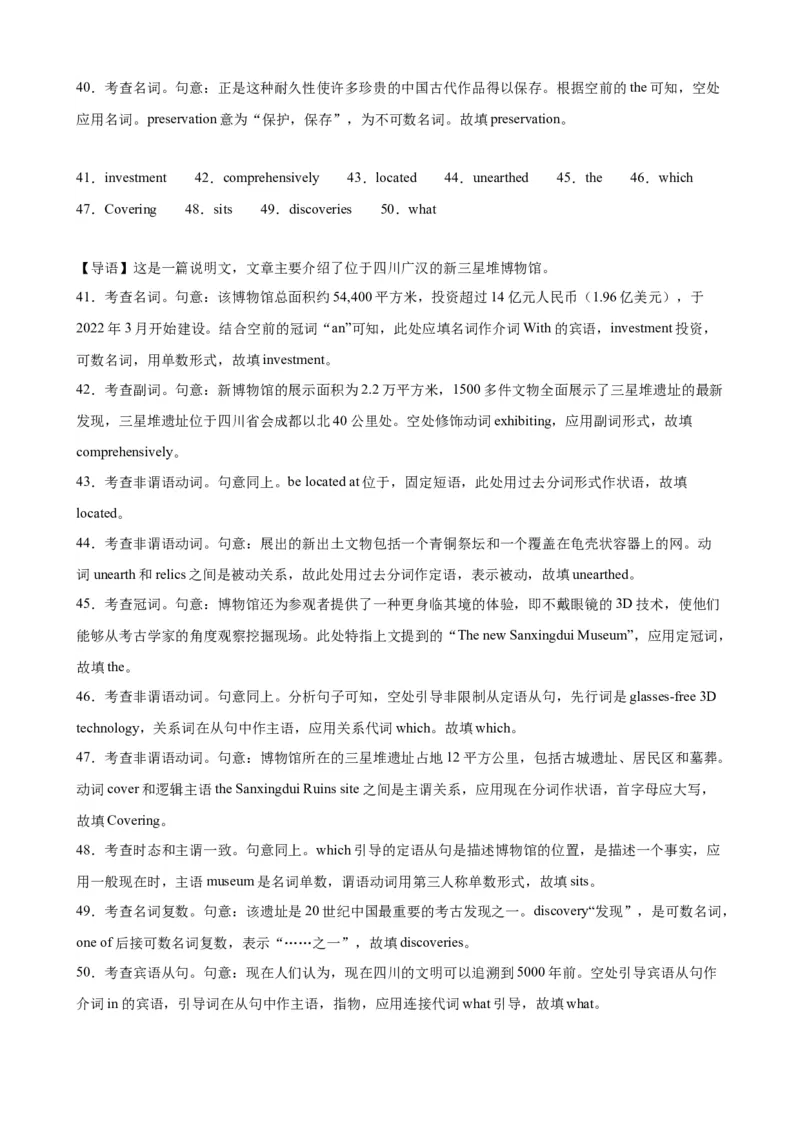 40．考查名词。句意：正是这种耐久性使许多珍贵的中国古代作品得以保存。根据空前的 the 可知，空处应用名词。preservation 意为“保护，保存”，为不可数名词。故填 preservation。

41．investment　42．comprehensively　43．located　44．unearthed　45．the　46．which
47．Covering　48．sits　49．discoveries　50．what

【导语】这是一篇说明文，文章主要介绍了位于四川广汉的新三星堆博物馆。
41．考查名词。句意：该博物馆总面积约 54,400 平方米，投资超过 14 亿元人民币（1.96 亿美元），于 2022 年 3 月开始建设。结合空前的冠词“an”可知，此处应填名词作介词 With 的宾语，investment 投资，可数名词，用单数形式，故填 investment。
42．考查副词。句意：新博物馆的展示面积为 2.2 万平方米，1500 多件文物全面展示了三星堆遗址的最新发现，三星堆遗址位于四川省会成都以北 40 公里处。空处修饰动词 exhibiting，应用副词形式，故填 comprehensively。
43．考查非谓语动词。句意同上。be located at 位于，固定短语，此处用过去分词形式作状语，故填 located。
44．考查非谓语动词。句意：展出的新出土文物包括一个青铜祭坛和一个覆盖在龟壳状容器上的网。动词 unearth 和 relics 之间是被动关系，故此处用过去分词作定语，表示被动，故填 unearthed。
45．考查冠词。句意：博物馆还为参观者提供了一种更身临其境的体验，即不戴眼镜的 3D 技术，使他们能够从考古学家的角度观察挖掘现场。此处特指上文提到的“The new Sanxingdui Museum”，应用定冠词，故填 the。
46．考查非谓语动词。句意同上。分析句子可知，空处引导非限制从定语从句，先行词是 glasses-free 3D technology，关系词在从句中作主语，应用关系代词 which。故填 which。
47．考查非谓语动词。句意：博物馆所在的三星堆遗址占地 12 平方公里，包括古城遗址、居民区和墓葬。动词 cover 和逻辑主语 the Sanxingdui Ruins site 之间是主谓关系，应用现在分词作状语，首字母应大写，故填 Covering。
48．考查时态和主谓一致。句意同上。which 引导的定语从句是描述博物馆的位置，是描述一个事实，应用一般现在时，主语 museum 是名词单数，谓语动词用第三人称单数形式，故填 sits。
49．考查名词复数。句意：该遗址是 20 世纪中国最重要的考古发现之一。discovery“发现”，是可数名词，one of 后接可数名词复数，表示“……之一”，故填 discoveries。
50．考查宾语从句。句意：现在人们认为，现在四川的文明可以追溯到 5000 年前。空处引导宾语从句作介词 in 的宾语，引导词在从句中作主语，指物，应用连接代词 what 引导，故填 what。